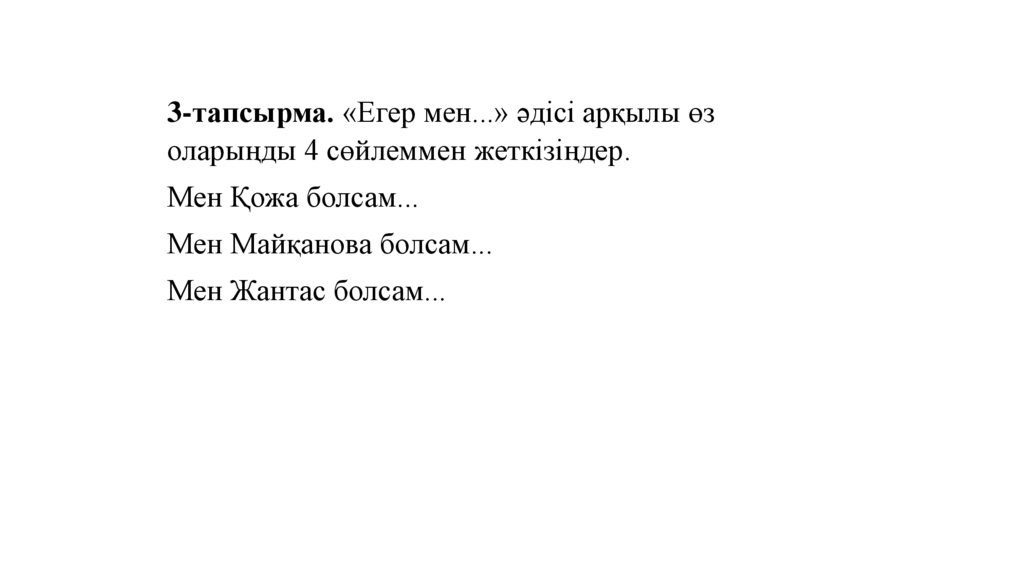 3-тапсырма. «Егер мен...» әдісі арқылы өз оларыңды 4 сөйлеммен жеткізіңдер.

Мен Қожа болсам...

Мен Майқанова болсам...

Мен Жантас болсам...